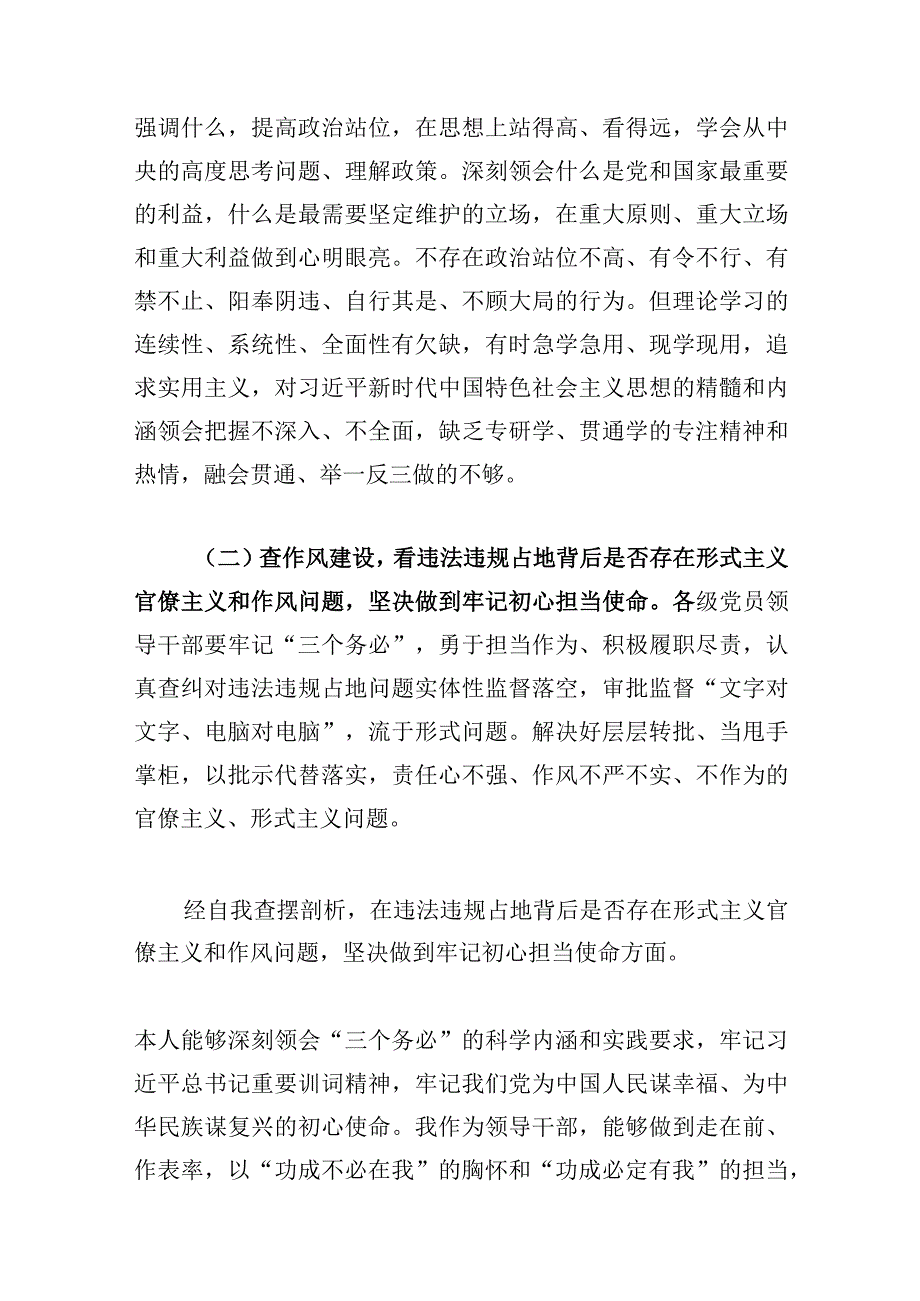 强调什么，提高政治站位，在思想上站得高、看得远，学会从中央的高度思考问题、理解政策。深刻领会什么是党和国家最重要的利益，什么是最需要坚定维护的立场，在重大原则、重大立场和重大利益做到心明眼亮。不存在政治站位不高、有令不行、有禁不止、阳奉阴违、自行其是、不顾大局的行为。但理论学习的连续性、系统性、全面性有欠缺，有时急学急用、现学现用，追求实用主义，对习近平新时代中国特色社会主义思想的精髓和内涵领会把握不深入、不全面，缺乏专研学、贯通学的专注精神和热情，融会贯通、举一反三做的不够。

（二）查作风建设，看违法违规占地背后是否存在形式主义官僚主义和作风问题，坚决做到牢记初心担当使命。各级党员领导干部要牢记“三个务必”，勇于担当作为、积极履职尽责，认真查纠对违法违规占地问题实体性监督落空，审批监督“文字对文字、电脑对电脑”，流于形式问题。解决好层层转批、当甩手掌柜，以批示代替落实，责任心不强、作风不严不实、不作为的官僚主义、形式主义问题。

经自我查摆剖析，在违法违规占地背后是否存在形式主义官僚主义和作风问题，坚决做到牢记初心担当使命方面。

本人能够深刻领会“三个务必”的科学内涵和实践要求，牢记习近平总书记重要训词精神，牢记我们党为中国人民谋幸福、为中华民族谋复兴的初心使命。我作为领导干部，能够做到走在前、作表率，以“功成不必在我”的胸怀和“功成必定有我”的担当，